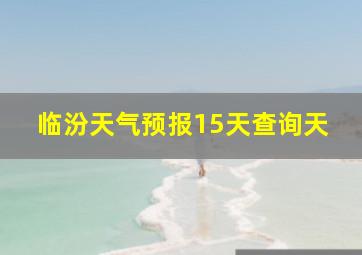 临汾天气预报15天查询天